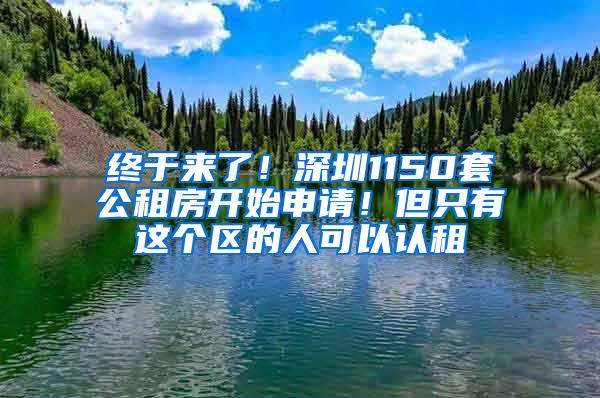 终于来了！深圳1150套公租房开始申请！但只有这个区的人可以认租